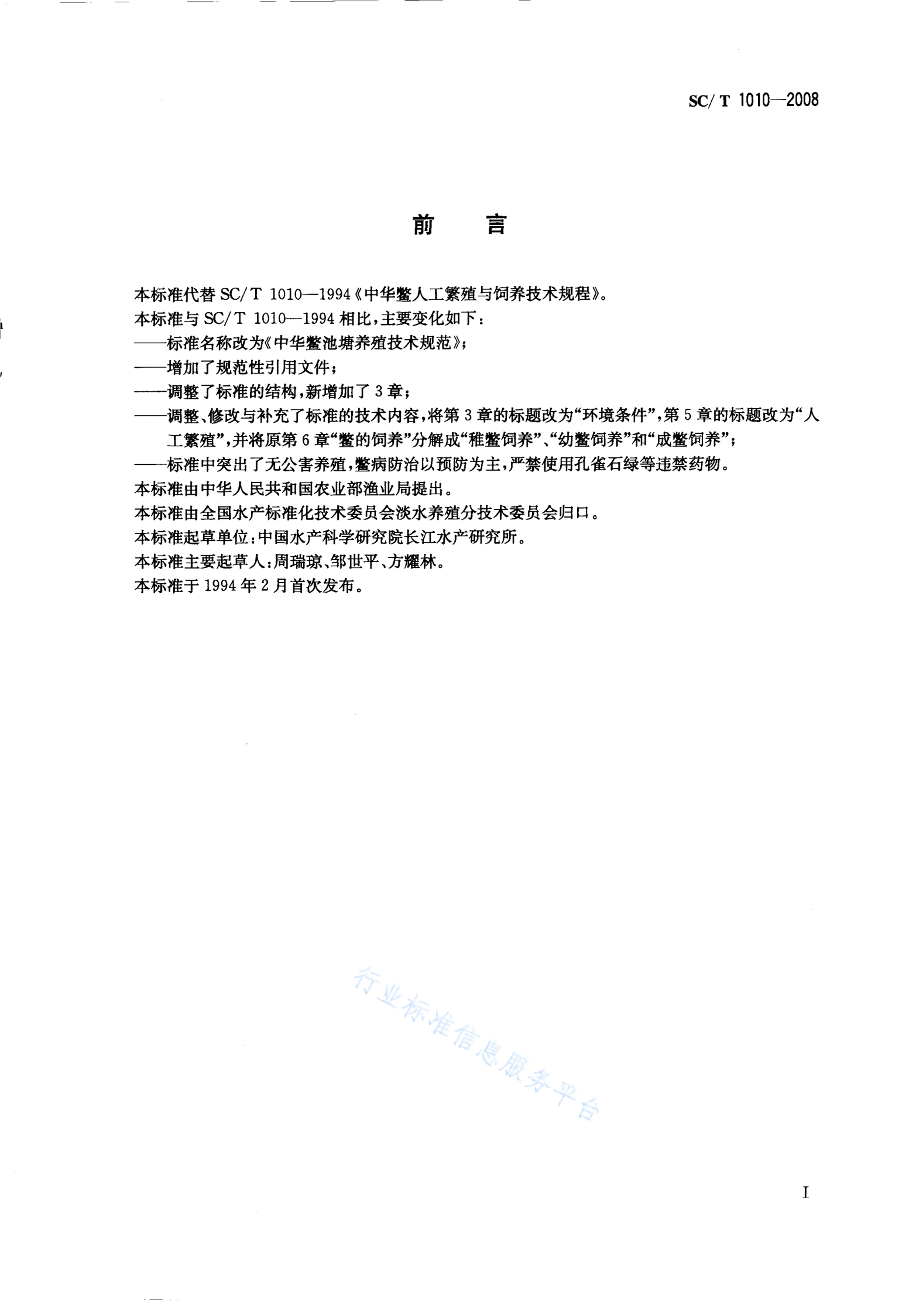 SC/T 1010—2008

前　言

本标准代替 SC/T 1010—1994《中华鳖人工繁殖与饲养技术规程》。

本标准与 SC/T 1010—1994 相比，主要变化如下：

——标准名称改为《中华鳖池塘养殖技术规范》；

——增加了规范性引用文件；

——调整了标准的结构，新增加了 3 章；

——调整、修改与补充了标准的技术内容，将第 3 章的标题改为“环境条件”，第 5 章的标题改为“人工繁殖”，并将原第 6 章“鳖的饲养”分解成“稚鳖饲养”、“幼鳖饲养”和“成鳖饲养”；

——标准中突出了无公害养殖，鳖病防治以预防为主，严禁使用孔雀石绿等违禁药物。

本标准由中华人民共和国农业部渔业局提出。

本标准由全国水产标准化技术委员会淡水养殖分技术委员会归口。

本标准起草单位：中国水产科学研究院长江水产研究所。

本标准主要起草人：周瑞琼、邹世平、方耀林。

本标准于 1994 年 2 月首次发布。

行业标准信息服务平台

I